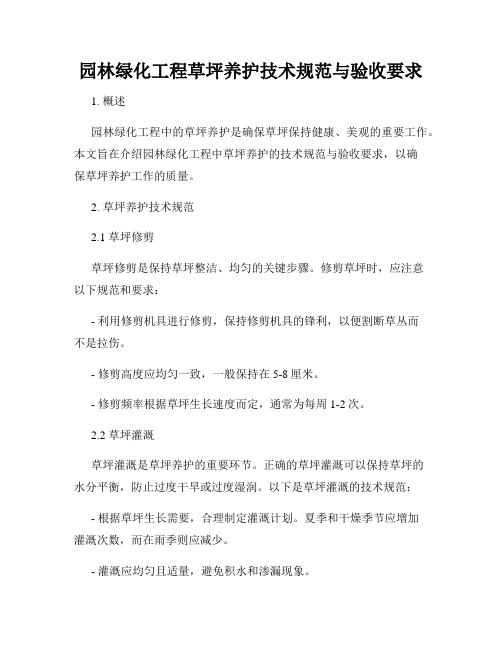 园林绿化工程草坪养护技术规范与验收要求

1. 概述

园林绿化工程中的草坪养护是确保草坪保持健康、美观的重要工作。本文旨在介绍园林绿化工程中草坪养护的技术规范与验收要求，以确保草坪养护工作的质量。

2. 草坪养护技术规范

2.1 草坪修剪

草坪修剪是保持草坪整洁、均匀的关键步骤。修剪草坪时，应注意以下规范和要求：

- 利用修剪机具进行修剪，保持修剪机具的锋利，以便割断草丛而不是拉伤。

- 修剪高度应均匀一致，一般保持在 5-8 厘米。

- 修剪频率根据草坪生长速度而定，通常为每周 1-2 次。

2.2 草坪灌溉

草坪灌溉是草坪养护的重要环节。正确的草坪灌溉可以保持草坪的水分平衡，防止过度干旱或过度湿润。以下是草坪灌溉的技术规范：

- 根据草坪生长需要，合理制定灌溉计划。夏季和干燥季节应增加灌溉次数，而在雨季则应减少。

- 灌溉应均匀且适量，避免积水和渗漏现象。